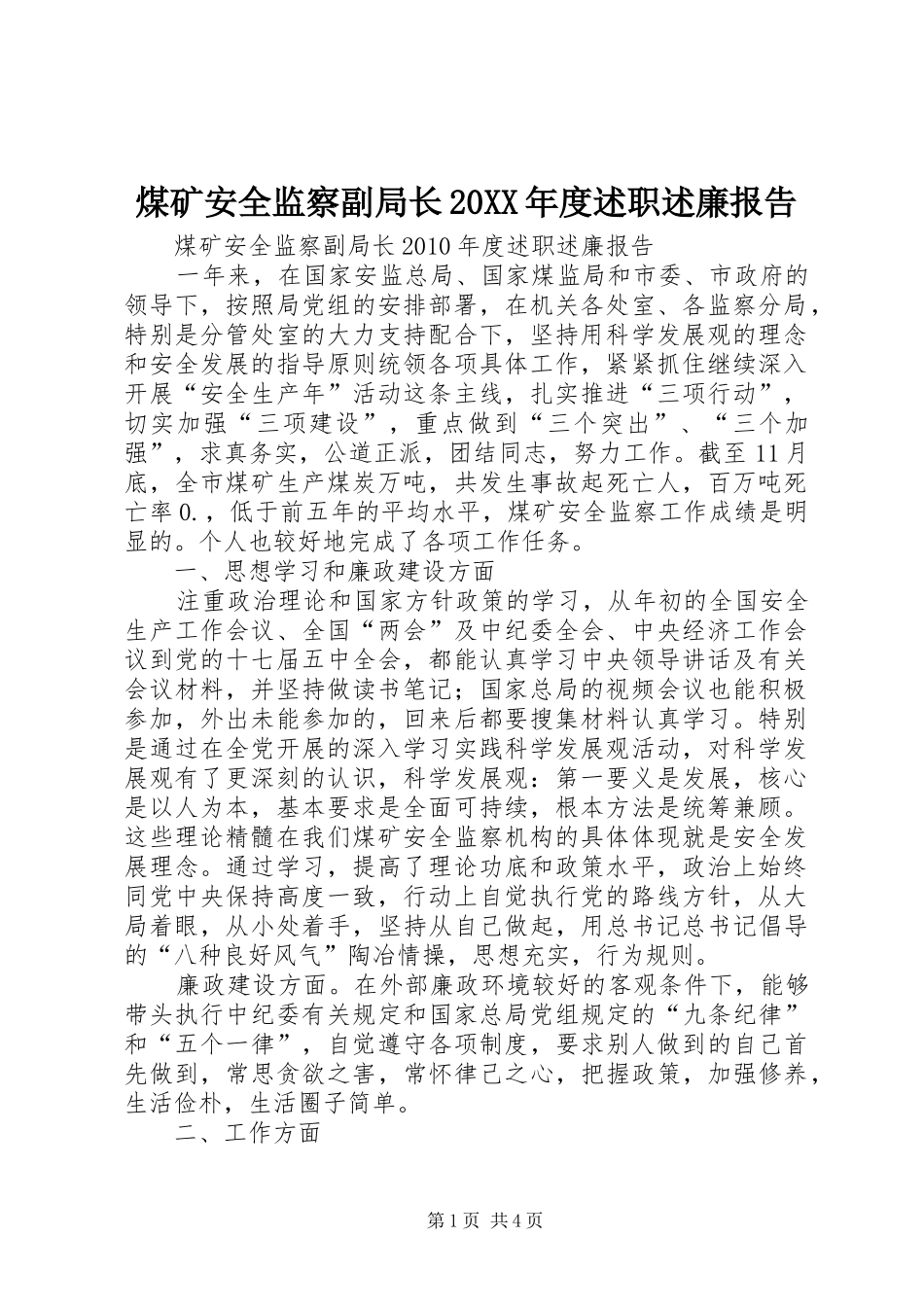 煤矿安全监察副局长20XX年度述职述廉报告

煤矿安全监察副局长2010年度述职述廉报告

一年来，在国家安监总局、国家煤监局和市委、市政府的领导下，按照局党组的安排部署，在机关各处室、各监察分局，特别是分管处室的大力支持配合下，坚持用科学发展观的理念和安全发展的指导原则统领各项具体工作，紧紧抓住继续深入开展“安全生产年”活动这条主线，扎实推进“三项行动”，切实加强“三项建设”，重点做到“三个突出”、“三个加强”，求真务实，公道正派，团结同志，努力工作。截至11月底，全市煤矿生产煤炭万吨，共发生事故起死亡人，百万吨死亡率0.，低于前五年的平均水平，煤矿安全监察工作成绩是明显的。个人也较好地完成了各项工作任务。

一、思想学习和廉政建设方面

注重政治理论和国家方针政策的学习，从年初的全国安全生产工作会议、全国“两会”及中纪委全会、中央经济工作会议到党的十七届五中全会，都能认真学习中央领导讲话及有关会议材料，并坚持做读书笔记；国家总局的视频会议也能积极参加，外出未能参加的，回来后都要搜集材料认真学习。特别是通过在全党开展的深入学习实践科学发展观活动，对科学发展观有了更深刻的认识，科学发展观：第一要义是发展，核心是以人为本，基本要求是全面可持续，根本方法是统筹兼顾。这些理论精髓在我们煤矿安全监察机构的具体体现就是安全发展理念。通过学习，提高了理论功底和政策水平，政治上始终同党中央保持高度一致，行动上自觉执行党的路线方针，从大局着眼，从小处着手，坚持从自己做起，用总书记总书记倡导的“八种良好风气”陶冶情操，思想充实，行为规则。

廉政建设方面。在外部廉政环境较好的客观条件下，能够带头执行中纪委有关规定和国家总局党组规定的“九条纪律”和“五个一律”，自觉遵守各项制度，要求别人做到的自己首先做到，常思贪欲之害，常怀律己之心，把握政策，加强修养，生活俭朴，生活圈子简单。

二、工作方面

第1页 共4页